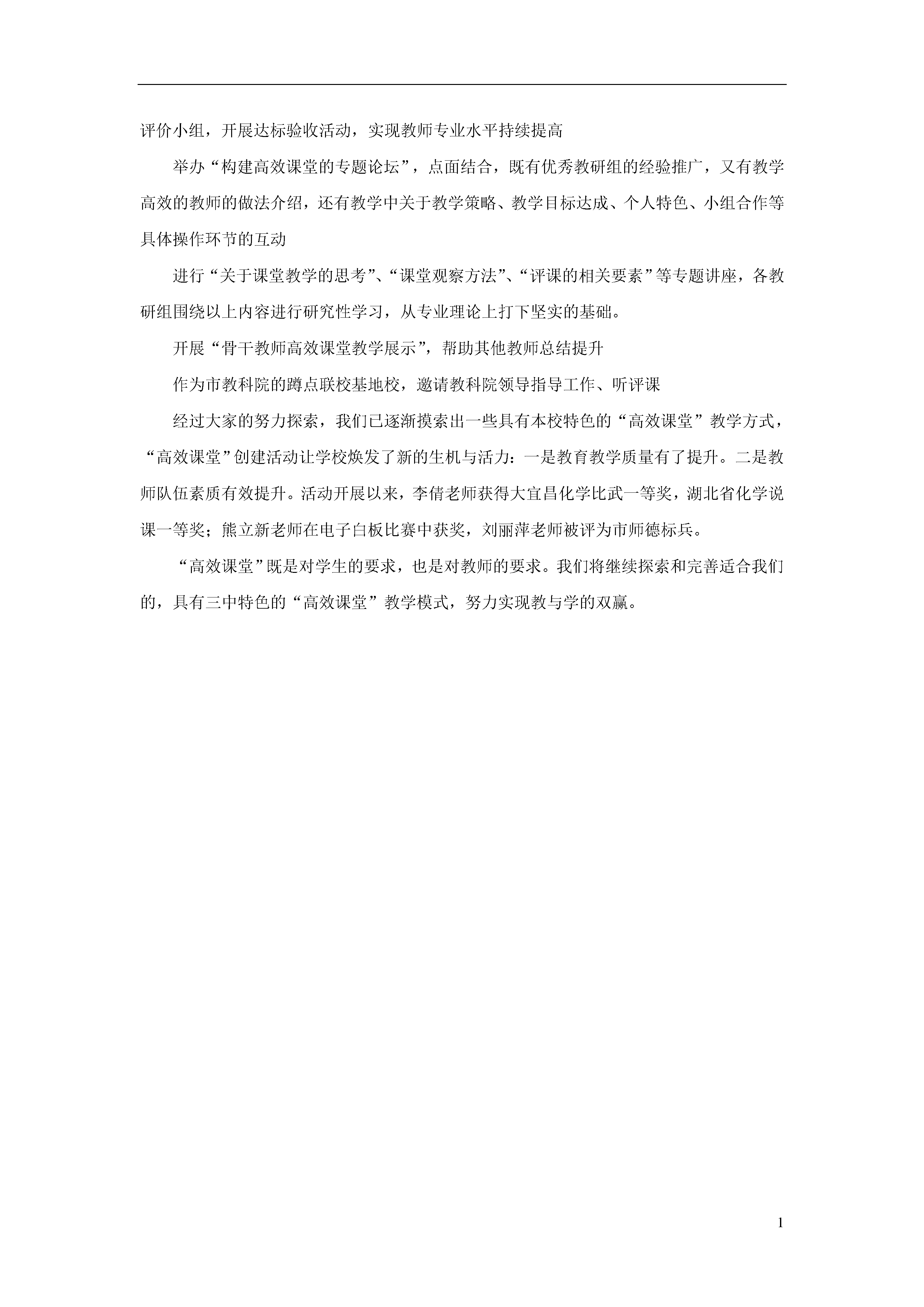 评价小组，开展达标验收活动，实现教师专业水平持续提高

举办“构建高效课堂的专题论坛”，点面结合，既有优秀教研组的经验推广，又有教学高效的教师的做法介绍，还有教学中关于教学策略、教学目标达成、个人特色、小组合作等具体操作环节的互动

进行“关于课堂教学的思考”、“课堂观察方法”、“评课的相关要素”等专题讲座，各教研组围绕以上内容进行研究性学习，从专业理论上打下坚实的基础。

开展“骨干教师高效课堂教学展示”，帮助其他教师总结提升

作为市教科院的蹲点联校基地校，邀请教科院领导指导工作、听评课

经过大家的努力探索，我们已逐渐摸索出一些具有本校特色的“高效课堂”教学方式，“高效课堂”创建活动让学校焕发了新的生机与活力：一是教育教学质量有了提升。二是教师队伍素质有效提升。活动开展以来，李倩老师获得大宜昌化学比武一等奖，湖北省化学说课一等奖；熊立新老师在电子白板比赛中获奖，刘丽萍老师被评为市师德标兵。

“高效课堂”既是对学生的要求，也是对教师的要求。我们将继续探索和完善适合我们的，具有三中特色的“高效课堂”教学模式，努力实现教与学的双赢。

1